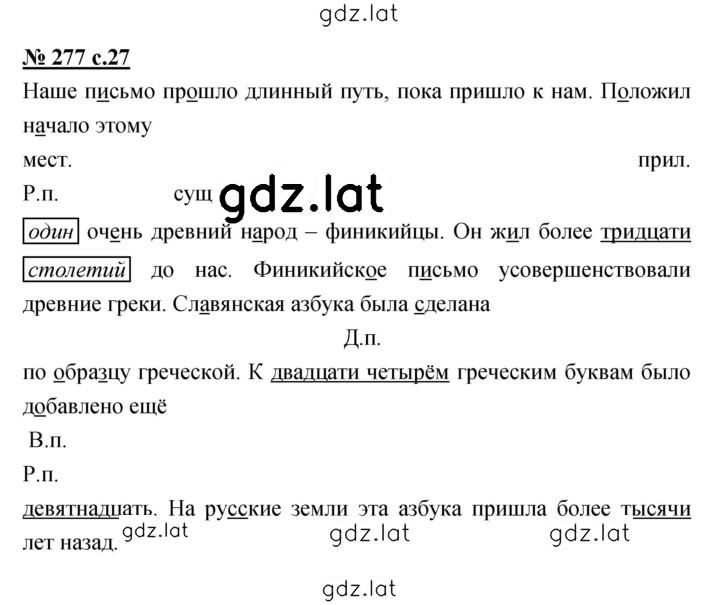 gdz.lat

№ 277 с.27

Наше письмо прошло длинный путь, пока пришло к нам. Положил начало этому

мест. прил.

Р.п. сущ gdz.lat

один очень древний народ – финикийцы. Он жил более тридцати столетий до нас. Финикийское письмо усовершенствовали древние греки. Славянская азбука была сделана

Д.п.

по образцу греческой. К двадцати четырём греческим буквам было добавлено ещё

В.п.

Р.п.

девятнадцать. На русские земли эта азбука пришла более тысячи лет назад. gdz.lat gdz.lat gdz.lat

gdz.lat